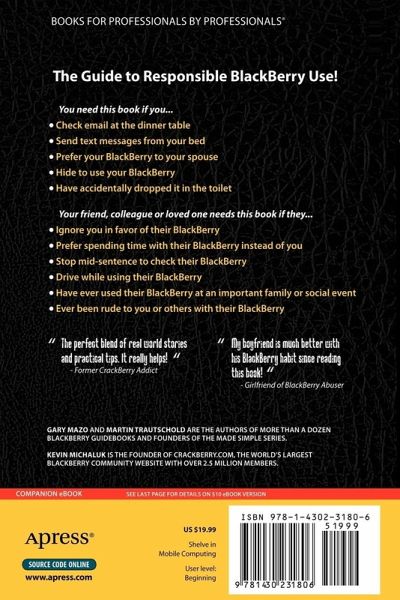 BOOKS FOR PROFESSIONALS BY PROFESSIONALS®

The Guide to Responsible BlackBerry Use!

You need this book if you...
• Check email at the dinner table
• Send text messages from your bed
• Prefer your BlackBerry to your spouse
• Hide to use your BlackBerry
• Have accidentally dropped it in the toilet

Your friend, colleague or loved one needs this book if they...
• Ignore you in favor of their BlackBerry
• Prefer spending time with their BlackBerry instead of you
• Stop mid-sentence to check their BlackBerry
• Drive while using their BlackBerry
• Have ever used their BlackBerry at an important family or social event
• Ever been rude to you or others with their BlackBerry

" The perfect blend of real world stories and practical tips. It really helps! "
- Former CrackBerry Addict

" My boyfriend is much better with his BlackBerry habit since reading this book! "
- Girlfriend of BlackBerry Abuser

GARY MAZO AND MARTIN TRAUTSCHOLD ARE THE AUTHORS OF MORE THAN A DOZEN BLACKBERRY GUIDEBOOKS AND FOUNDERS OF THE MADE SIMPLE SERIES.

KEVIN MICHALUK IS THE FOUNDER OF CRACKBERRY.COM, THE WORLD'S LARGEST BLACKBERRY COMMUNITY WEBSITE WITH OVER 2.5 MILLION MEMBERS.

COMPANION eBOOK

SEE LAST PAGE FOR DETAILS ON $10 eBOOK VERSION

Apress®

SOURCE CODE ONLINE

www.apress.com

US $19.99

Shelve in
Mobile Computing

User level:
Beginning

ISBN 978-1-4302-3180-6

51999

9 781430 231806